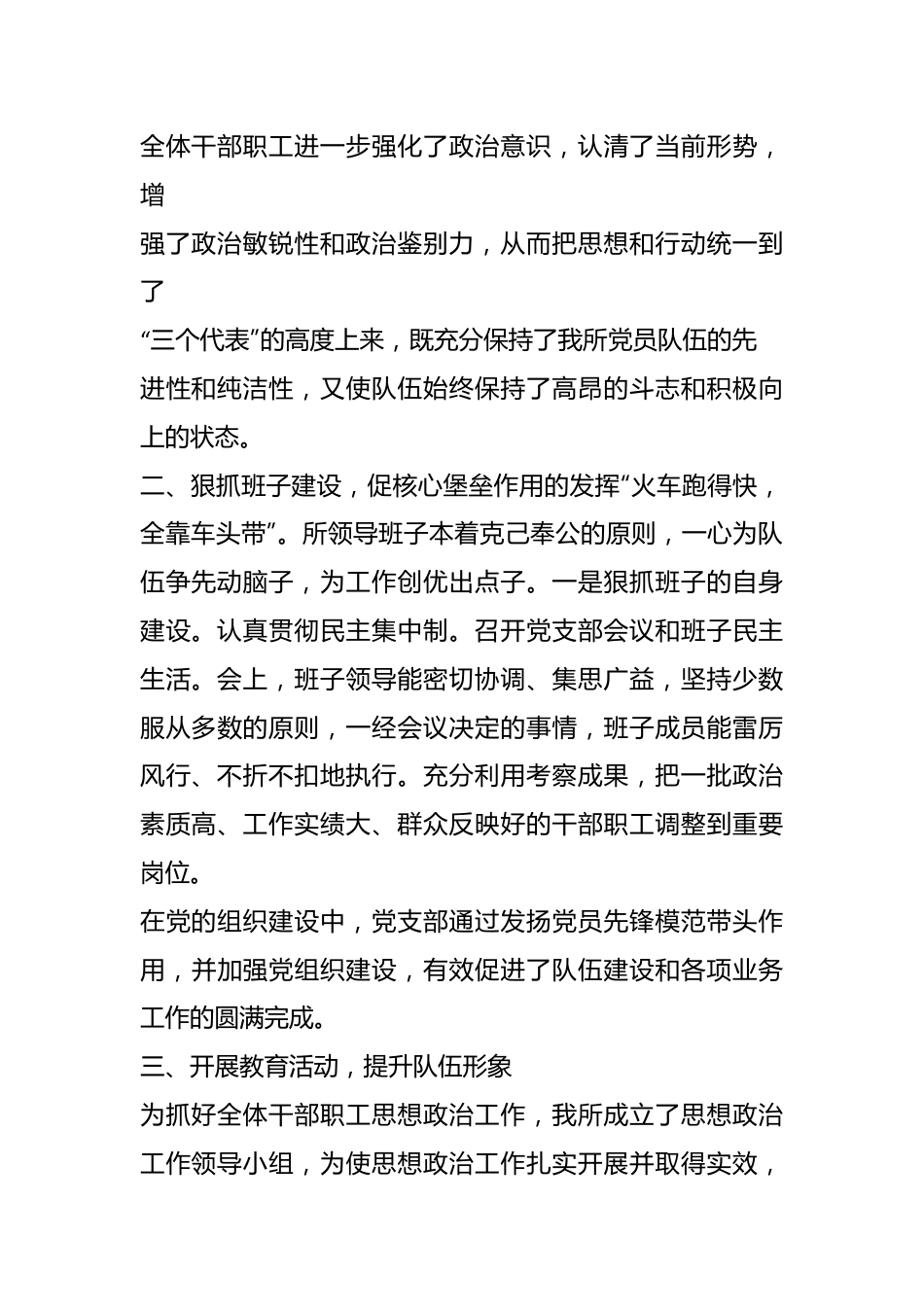 全体干部职工进一步强化了政治意识，认清了当前形势，增
强了政治敏锐性和政治鉴别力，从而把思想和行动统一到了
“三个代表”的高度上来，既充分保持了我所党员队伍的先进性和纯洁性，又使队伍始终保持了高昂的斗志和积极向上的状态。

二、狠抓班子建设，促核心堡垒作用的发挥“火车跑得快，全靠车头带”。所领导班子本着克己奉公的原则，一心为队伍争先动脑子，为工作创优出点子。一是狠抓班子的自身建设。认真贯彻民主集中制。召开党支部会议和班子民主生活。会上，班子领导能密切协调、集思广益，坚持少数服从多数的原则，一经会议决定的事情，班子成员能雷厉风行、不折不扣地执行。充分利用考察成果，把一批政治素质高、工作实绩大、群众反映好的干部职工调整到重要岗位。

在党的组织建设中，党支部通过发扬党员先锋模范带头作用，并加强党组织建设，有效促进了队伍建设和各项业务工作的圆满完成。

三、开展教育活动，提升队伍形象

为抓好全体干部职工思想政治工作，我所成立了思想政治工作领导小组，为使思想政治工作扎实开展并取得实效，